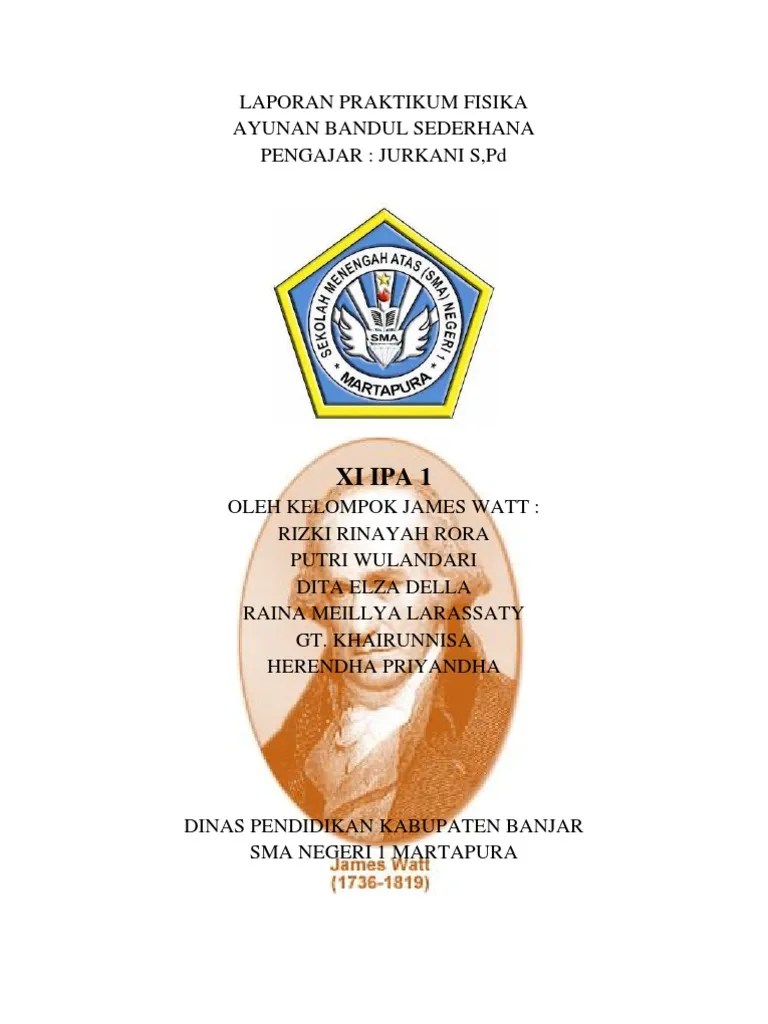 LAPORAN PRAKTIKUM FISIKA
AYUNAN BANDUL SEDERHANA
PENGAJAR : JURKANI S,Pd

SEKOLAH MENENGAH ATAS (SMA) NEGERI 1
SMA
MARTAPURA

XI IPA 1

OLEH KELOMPOK JAMES WATT :
RIZKI RINAYAH RORA
PUTRI WULANDARI
DITA ELZA DELLA
RAINA MEILLYA LARASSATY
GT. KHAIRUNNISA
HERENDHA PRIYANDHA

DINAS PENDIDIKAN KABUPATEN BANJAR
SMA NEGERI 1 MARTAPURA

James Watt
(1736-1819)